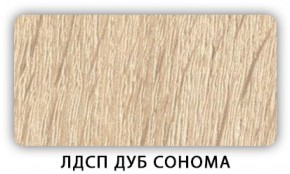 ЛДСП ДУБ СОНОМА